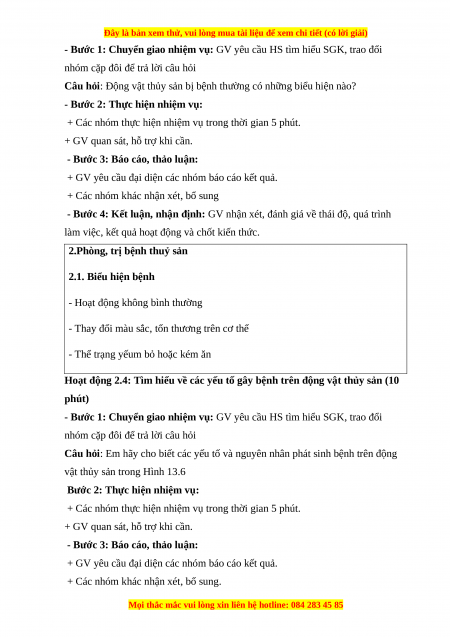 Đây là bản xem thử, vui lòng mua tài liệu để xem chi tiết (có lời giải)

- Bước 1: Chuyển giao nhiệm vụ: GV yêu cầu HS tìm hiểu SGK, trao đổi nhóm cặp đôi để trả lời câu hỏi

Câu hỏi: Động vật thủy sản bị bệnh thường có những biểu hiện nào?

- Bước 2: Thực hiện nhiệm vụ:

+ Các nhóm thực hiện nhiệm vụ trong thời gian 5 phút.

+ GV quan sát, hỗ trợ khi cần.

- Bước 3: Báo cáo, thảo luận:

+ GV yêu cầu đại diện các nhóm báo cáo kết quả.

+ Các nhóm khác nhận xét, bổ sung

- Bước 4: Kết luận, nhận định: GV nhận xét, đánh giá về thái độ, quá trình làm việc, kết quả hoạt động và chốt kiến thức.

2.Phòng, trị bệnh thuỷ sản

2.1. Biểu hiện bệnh

- Hoạt động không bình thường

- Thay đổi màu sắc, tổn thương trên cơ thể

- Thể trạng yếum bỏ hoặc kém ăn

Hoạt động 2.4: Tìm hiểu về các yếu tố gây bệnh trên động vật thủy sản (10 phút)

- Bước 1: Chuyển giao nhiệm vụ: GV yêu cầu HS tìm hiểu SGK, trao đổi nhóm cặp đôi để trả lời câu hỏi

Câu hỏi: Em hãy cho biết các yếu tố và nguyên nhân phát sinh bệnh trên động vật thủy sản trong Hình 13.6

Bước 2: Thực hiện nhiệm vụ:

+ Các nhóm thực hiện nhiệm vụ trong thời gian 5 phút.

+ GV quan sát, hỗ trợ khi cần.

- Bước 3: Báo cáo, thảo luận:

+ GV yêu cầu đại diện các nhóm báo cáo kết quả.

+ Các nhóm khác nhận xét, bổ sung.

Mọi thắc mắc vui lòng xin liên hệ hotline: 084 283 45 85